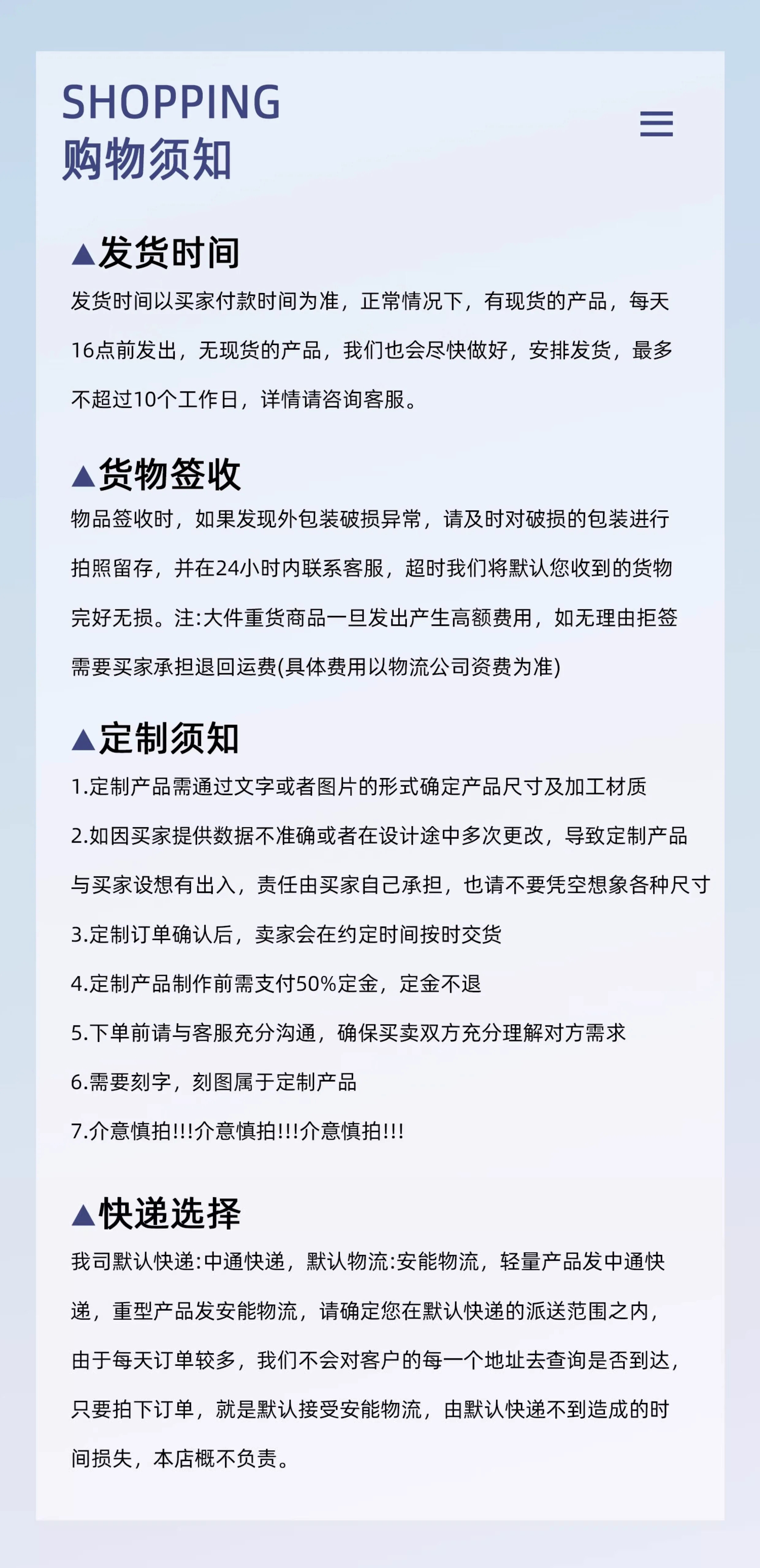 SHOPPING
购物须知

▲发货时间
发货时间以买家付款时间为准，正常情况下，有现货的产品，每天16点前发出，无现货的产品，我们也会尽快做好，安排发货，最多不超过10个工作日，详情请咨询客服。

▲货物签收
物品签收时，如果发现外包装破损异常，请及时对破损的包装进行拍照留存，并在24小时内联系客服，超时我们将默认您收到的货物完好无损。注:大件重货商品一旦发出产生高额费用，如无理由拒签需要买家承担退回运费(具体费用以物流公司资费为准)

▲定制须知
1.定制产品需通过文字或者图片的形式确定产品尺寸及加工材质
2.如因买家提供数据不准确或者在设计途中多次更改，导致定制产品与买家设想有出入，责任由买家自己承担，也请不要凭空想象各种尺寸
3.定制订单确认后，卖家会在约定时间按时交货
4.定制产品制作前需支付50%定金，定金不退
5.下单前请与客服充分沟通，确保买卖双方充分理解对方需求
6.需要刻字，刻图属于定制产品
7.介意慎拍!!!介意慎拍!!!介意慎拍!!!

▲快递选择
我司默认快递:中通快递，默认物流:安能物流，轻量产品发中通快递，重型产品发安能物流，请确定您在默认快递的派送范围之内，由于每天订单较多，我们不会对客户的每一个地址去查询是否到达，只要拍下订单，就是默认接受安能物流，由默认快递不到造成的时间损失，本店概不负责。